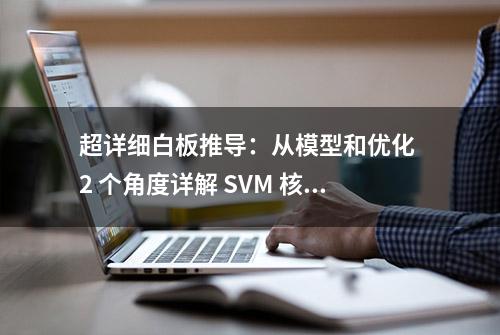 超详细白板推导：从模型和优化 2 个角度详解 SVM 核...